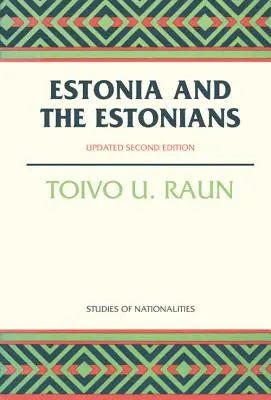 ESTONIA AND THE ESTONIANS

UPDATED SECOND EDITION

TOIVO U. RAUN

STUDIES OF NATIONALITIES